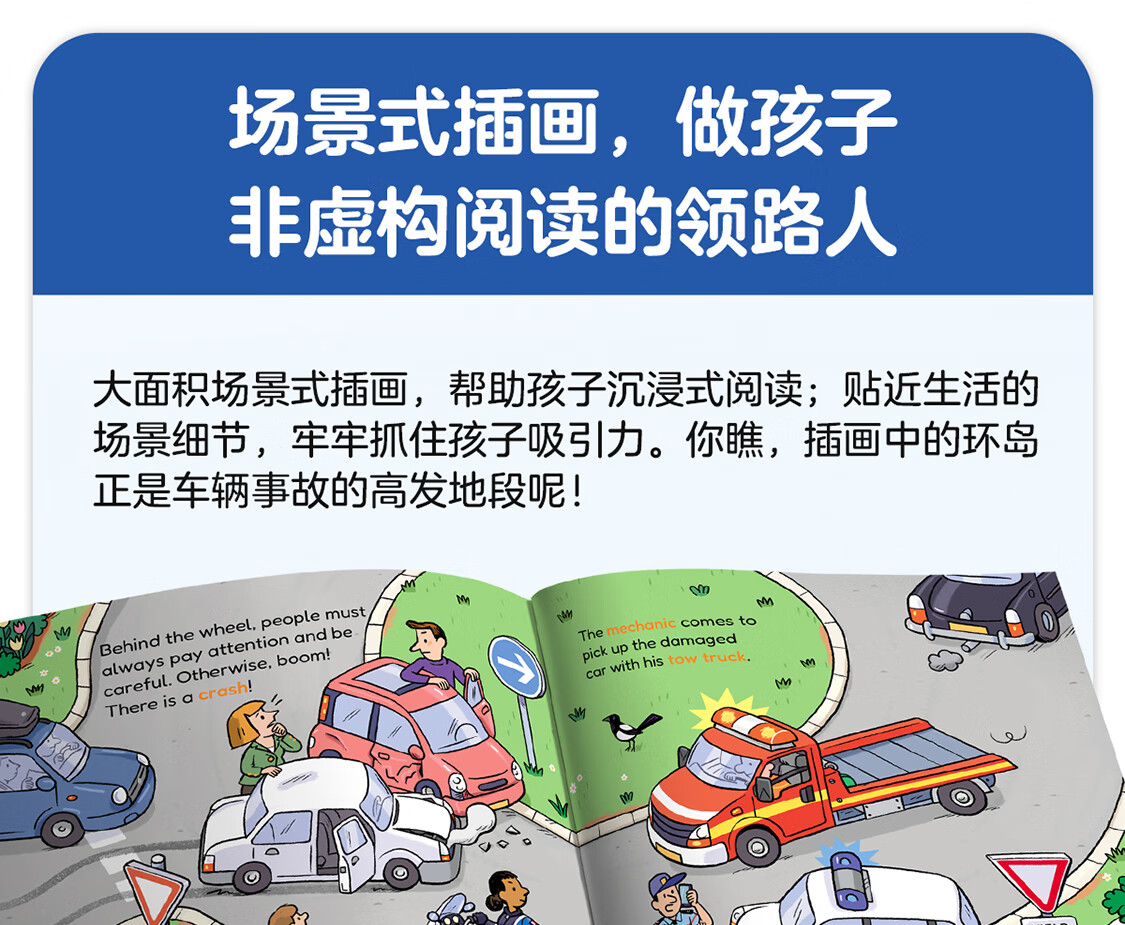 场景式插画，做孩子
非虚构阅读的领路人

大面积场景式插画，帮助孩子沉浸式阅读；贴近生活的场景细节，牢牢抓住孩子吸引力。你瞧，插画中的环岛正是车辆事故的高发地段呢！

Behind the wheel, people must always pay attention and be careful. Otherwise, boom! There is a crash!

The mechanic comes to pick up the damaged car with his tow truck.